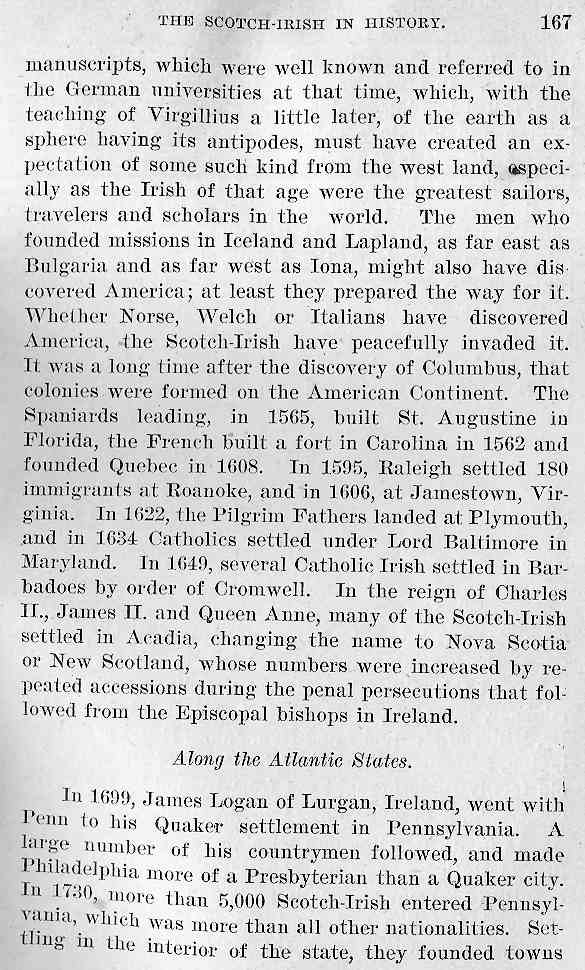 THE SCOTCH-IRISH IN HISTORY. 167

manuscripts, which were well known and referred to in the German universities at that time, which, with the teaching of Virgillius a little later, of the earth as a sphere having its antipodes, must have created an expectation of some such kind from the west land, especially as the Irish of that age were the greatest sailors, travelers and scholars in the world. The men who founded missions in Iceland and Lapland, as far east as Bulgaria and as far west as Iona, might also have discovered America; at least they prepared the way for it. Whether Norse, Welch or Italians have discovered America, the Scotch-Irish have peacefully invaded it. It was a long time after the discovery of Columbus, that colonies were formed on the American Continent. The Spaniards leading, in 1565, built St. Augustine in Florida, the French built a fort in Carolina in 1562 and founded Quebec in 1608. In 1595, Raleigh settled 180 immigrants at Roanoke, and in 1606, at Jamestown, Virginia. In 1622, the Pilgrim Fathers landed at Plymouth, and in 1634 Catholics settled under Lord Baltimore in Maryland. In 1649, several Catholic Irish settled in Barbadoes by order of Cromwell. In the reign of Charles II., James II. and Queen Anne, many of the Scotch-Irish settled in Acadia, changing the name to Nova Scotia or New Scotland, whose numbers were increased by repeated accessions during the penal persecutions that followed from the Episcopal bishops in Ireland.

Along the Atlantic States.

In 1699, James Logan of Lurgan, Ireland, went with Penn to his Quaker settlement in Pennsylvania. A large number of his countrymen followed, and made Philadelphia more of a Presbyterian than a Quaker city. In 1730, more than 5,000 Scotch-Irish entered Pennsylvania, which was more than all other nationalities. Settling in the interior of the state, they founded towns